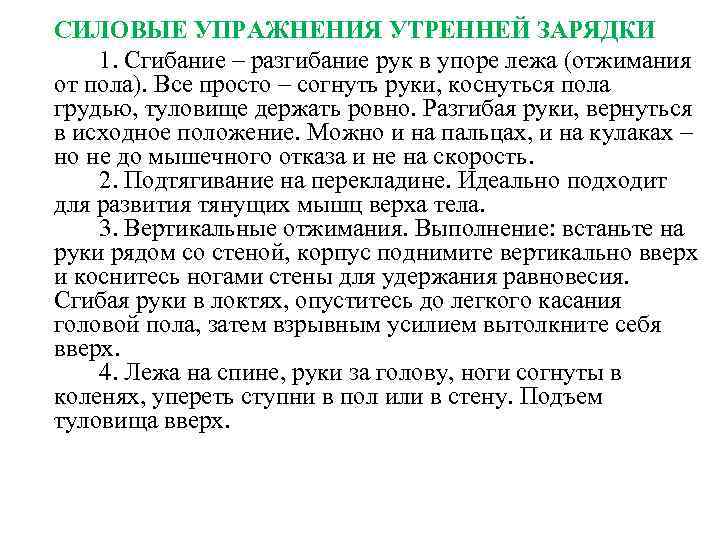 СИЛОВЫЕ УПРАЖНЕНИЯ УТРЕННЕЙ ЗАРЯДКИ

1. Сгибание – разгибание рук в упоре лежа (отжимания от пола). Все просто – согнуть руки, коснуться пола грудью, туловище держать ровно. Разгибая руки, вернуться в исходное положение. Можно и на пальцах, и на кулаках – но не до мышечного отказа и не на скорость.

2. Подтягивание на перекладине. Идеально подходит для развития тянущих мышц верха тела.

3. Вертикальные отжимания. Выполнение: встаньте на руки рядом со стеной, корпус поднимите вертикально вверх и коснитесь ногами стены для удержания равновесия. Сгибая руки в локтях, опуститесь до легкого касания головой пола, затем взрывным усилием вытолкните себя вверх.

4. Лежа на спине, руки за голову, ноги согнуты в коленях, упереть ступни в пол или в стену. Подъем туловища вверх.